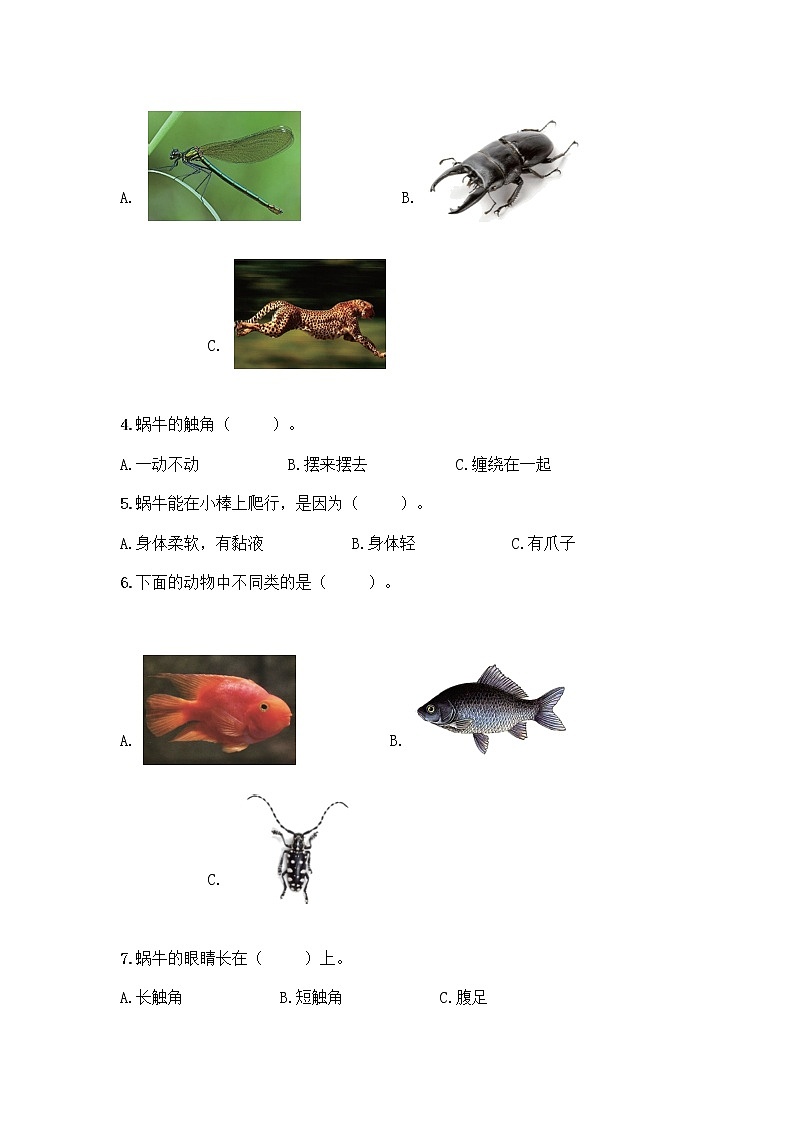 A.

B.

C.

4.蜗牛的触角（　　）。

A.一动不动　　B.摆来摆去　　C.缠绕在一起

5.蜗牛能在小棒上爬行，是因为（　　）。

A.身体柔软，有黏液　　B.身体轻　　C.有爪子

6.下面的动物中不同类的是（　　）。

A.

B.

C.

7.蜗牛的眼睛长在（　　）上。

A.长触角　　B.短触角　　C.腹足